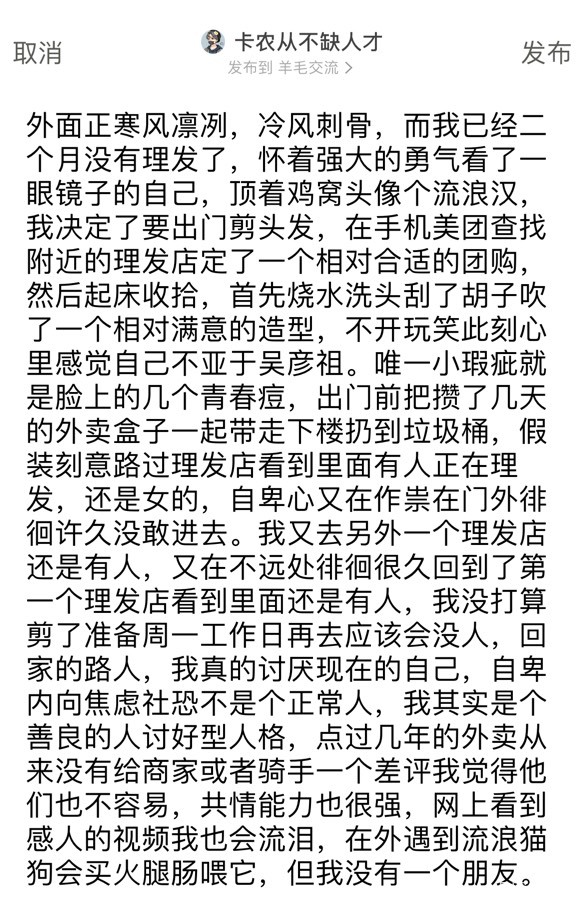 取消

卡农从不缺人才
发布到 羊毛交流 >

发布

外面正寒风凛冽，冷风刺骨，而我已经二个月没有理发了，怀着强大的勇气看了一眼镜子的自己，顶着鸡窝头像个流浪汉，我决定了要出门剪头发，在手机美团查找附近的理发店定了一个相对合适的团购，然后起床收拾，首先烧水洗头刮了胡子吹了一个相对满意的造型，不开玩笑此刻心里感觉自己不亚于吴彦祖。唯一小瑕疵就是脸上的几个青春痘，出门前把攒了几天的外卖盒子一起带走下楼扔到垃圾桶，假装刻意路过理发店看到里面有人正在理发，还是女的，自卑心又在作祟在门外徘徊许久没敢进去。我又去另外一个理发店还是有人，又在不远处徘徊很久回到了第一个理发店看到里面还是有人，我没打算剪了准备周一工作日再去应该会没人，回家的路人，我真的讨厌现在的自己，自卑内向焦虑社恐不是个正常人，我其实是个善良的人讨好型人格，点过几年的外卖从来没有给商家或者骑手一个差评我觉得他们也不容易，共情能力也很强，网上看到感人的视频我也会流泪，在外遇到流浪猫狗会买火腿肠喂它，但我没有一个朋友。